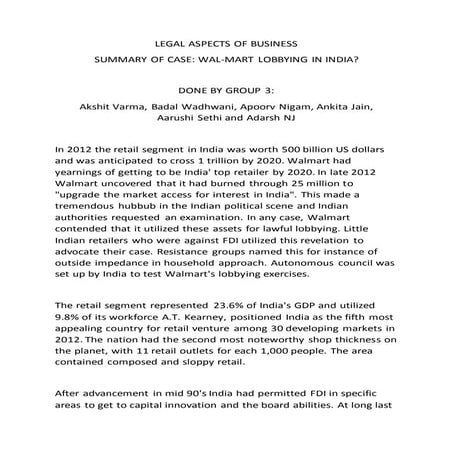 LEGAL ASPECTS OF BUSINESS

SUMMARY OF CASE: WAL-MART LOBBYING IN INDIA?

DONE BY GROUP 3:

Akshit Varma, Badal Wadhwani, Apoorv Nigam, Ankita Jain, Aarushi Sethi and Adarsh NJ

In 2012 the retail segment in India was worth 500 billion US dollars and was anticipated to cross 1 trillion by 2020. Walmart had yearnings of getting to be India' top retailer by 2020. In late 2012 Walmart uncovered that it had burned through 25 million to "upgrade the market access for interest in India". This made a tremendous hubbub in the Indian political scene and Indian authorities requested an examination. In any case, Walmart contended that it utilized these assets for lawful lobbying. Little Indian retailers who were against FDI utilized this revelation to advocate their case. Resistance groups named this for instance of outside impedance in household approach. Autonomous council was set up by India to test Walmart's lobbying exercises.

The retail segment represented 23.6% of India's GDP and utilized 9.8% of its workforce A.T. Kearney, positioned India as the fifth most appealing country for retail venture among 30 developing markets in 2012. The nation had the second most noteworthy shop thickness on the planet, with 11 retail outlets for each 1,000 people. The area contained composed and sloppy retail.

After advancement in mid 90's India had permitted FDI in specific areas to get to capital innovation and the board abilities. At long last